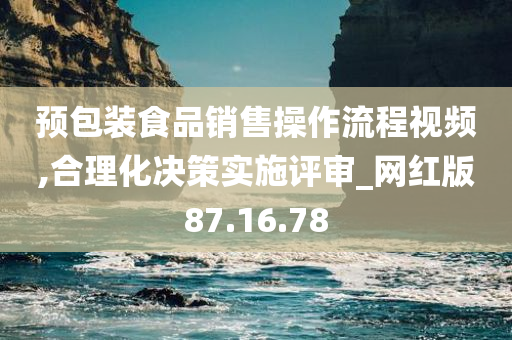 预包装食品销售操作流程视频,合理化决策实施评审_网红版87.16.78